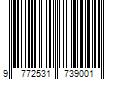 9 772531 739001